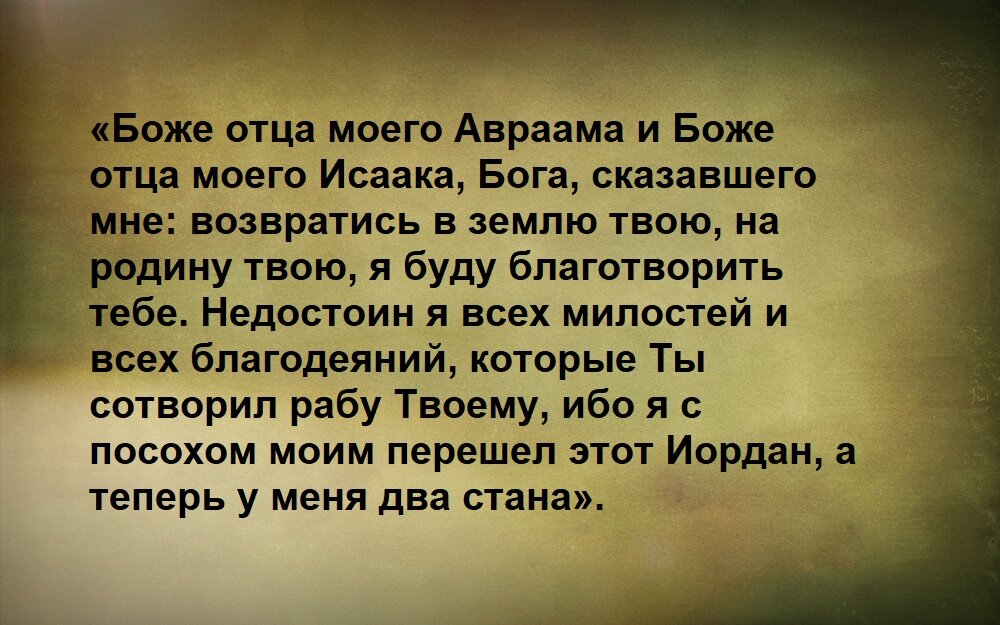 «Боже отца моего Авраама и Боже отца моего Исаака, Бога, сказавшего мне: возвратись в землю твою, на родину твою, я буду благотворить тебе. Недостоин я всех милостей и всех благодеяний, которые Ты сотворил рабу Твоему, ибо я с посохом моим перешел этот Иордан, а теперь у меня два стана».